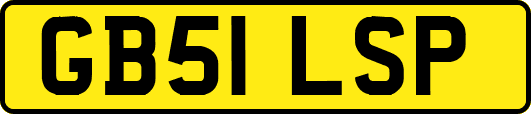 GB51 LSP